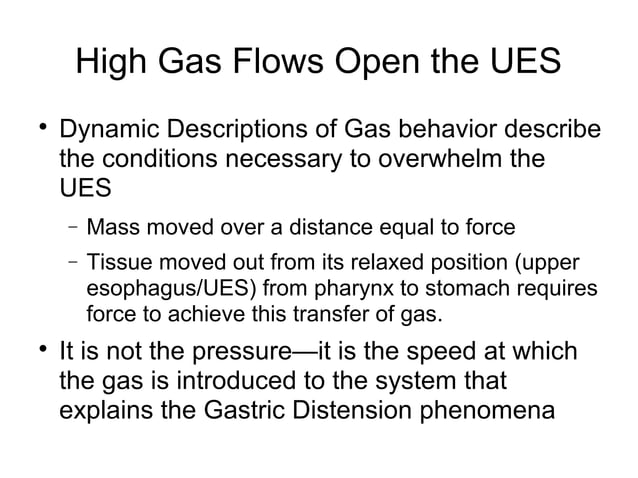 High Gas Flows Open the UES

• Dynamic Descriptions of Gas behavior describe the conditions necessary to overwhelm the UES

– Mass moved over a distance equal to force

– Tissue moved out from its relaxed position (upper esophagus/UES) from pharynx to stomach requires force to achieve this transfer of gas.

• It is not the pressure—it is the speed at which the gas is introduced to the system that explains the Gastric Distension phenomena